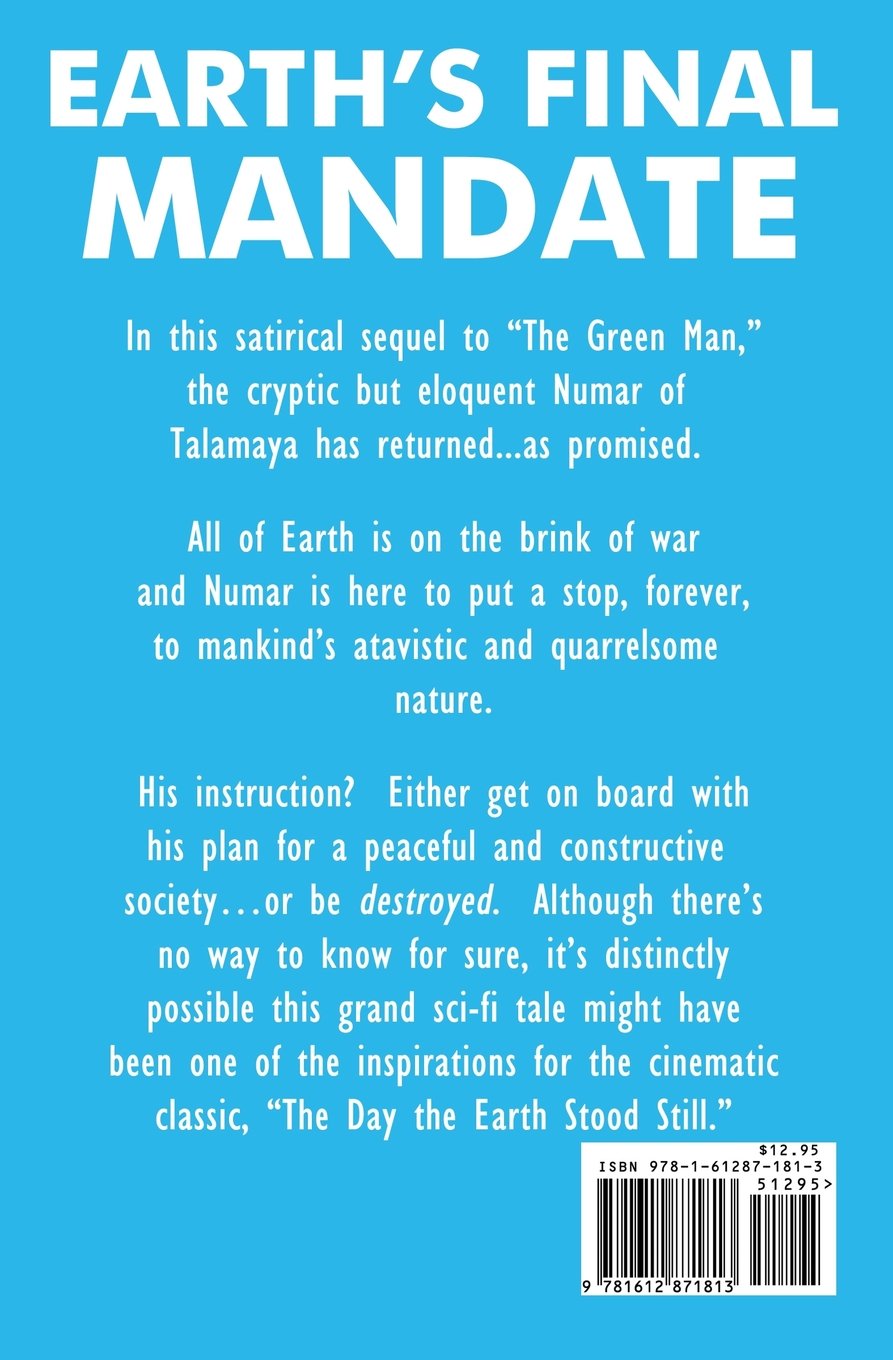 EARTH'S FINAL MANDATE

In this satirical sequel to "The Green Man," the cryptic but eloquent Numar of Talamaya has returned...as promised.

All of Earth is on the brink of war and Numar is here to put a stop, forever, to mankind's atavistic and quarrelsome nature.

His instruction? Either get on board with his plan for a peaceful and constructive society…or be destroyed. Although there's no way to know for sure, it's distinctly possible this grand sci-fi tale might have been one of the inspirations for the cinematic classic, "The Day the Earth Stood Still."

$12.95
ISBN 978-1-61287-181-3
51295>
9 781612 871813